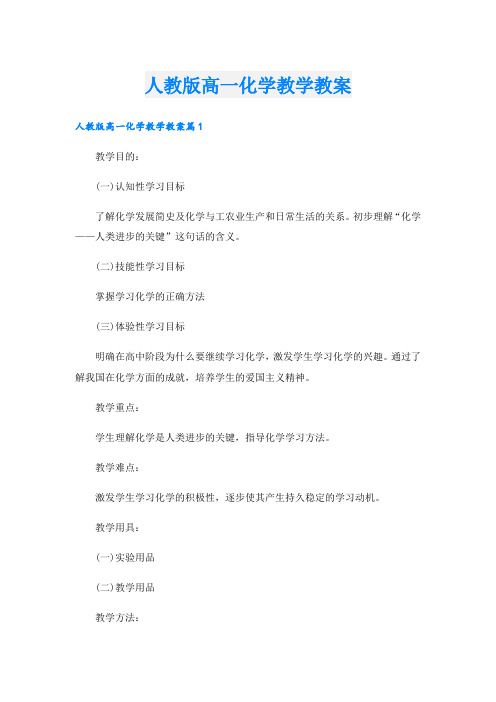 人教版高一化学教学教案

人教版高一化学教学教案篇1

教学目的：

(一)认知性学习目标

了解化学发展简史及化学与工农业生产和日常生活的关系。初步理解“化学——人类进步的关键”这句话的含义。

(二)技能性学习目标

掌握学习化学的正确方法

(三)体验性学习目标

明确在高中阶段为什么要继续学习化学，激发学生学习化学的兴趣。通过了解我国在化学方面的成就，培养学生的爱国主义精神。

教学重点：

学生理解化学是人类进步的关键，指导化学学习方法。

教学难点：

激发学生学习化学的积极性，逐步使其产生持久稳定的学习动机。

教学用具：

(一)实验用品

(二)教学用品

教学方法：